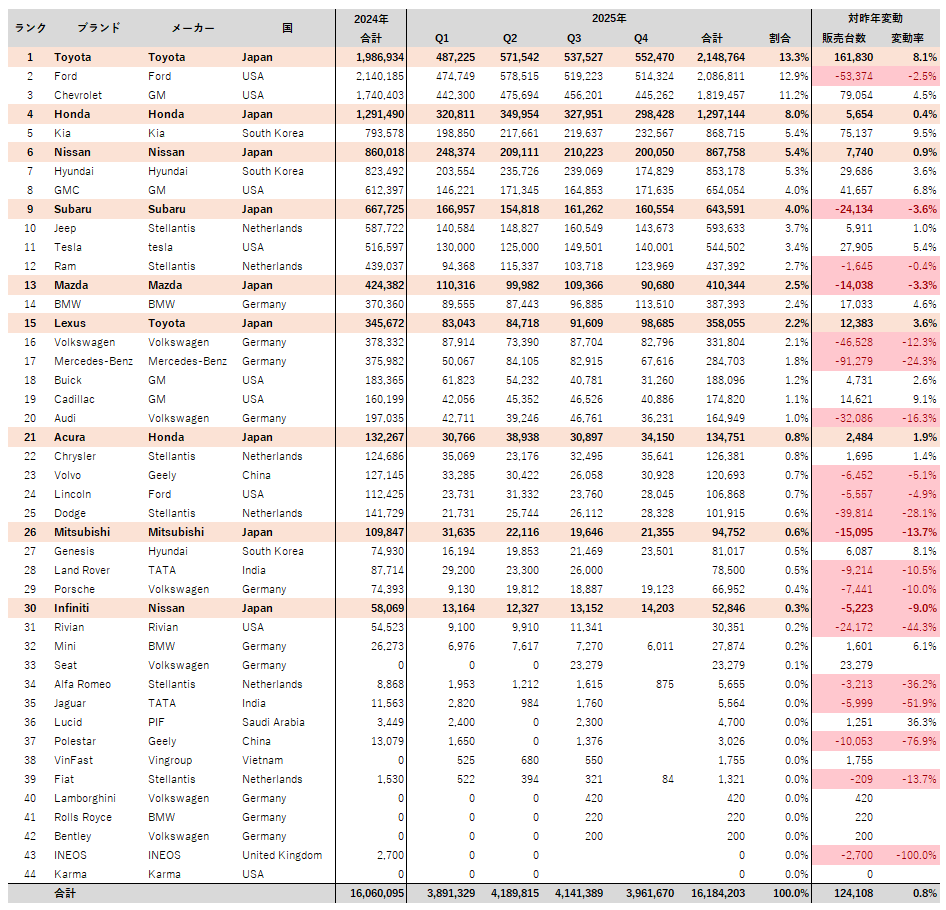 | ランク | ブランド | メーカー | 国 | 2024年 合計 | 2025年 Q1 | Q2 | Q3 | Q4 | 合計 | 割合 | 対昨年変動 販売台数 | 変動率 |
|---|---|---|---|---|---|---|---|---|---|---|---|---|
| 1 | Toyota | Toyota | Japan | 1,986,934 | 487,225 | 571,542 | 537,527 | 552,470 | 2,148,764 | 13.3% | 161,830 | 8.1% |
| 2 | Ford | Ford | USA | 2,140,185 | 474,749 | 578,515 | 519,223 | 514,324 | 2,086,811 | 12.9% | -53,374 | -2.5% |
| 3 | Chevrolet | GM | USA | 1,740,403 | 442,300 | 475,694 | 456,201 | 445,262 | 1,819,457 | 11.2% | 79,054 | 4.5% |
| 4 | Honda | Honda | Japan | 1,291,490 | 320,811 | 349,954 | 327,951 | 298,428 | 1,297,144 | 8.0% | 5,654 | 0.4% |
| 5 | Kia | Kia | South Korea | 793,578 | 198,850 | 217,661 | 219,637 | 232,567 | 868,715 | 5.4% | 75,137 | 9.5% |
| 6 | Nissan | Nissan | Japan | 860,018 | 248,374 | 209,111 | 210,223 | 200,050 | 867,758 | 5.4% | 7,740 | 0.9% |
| 7 | Hyundai | Hyundai | South Korea | 823,492 | 203,554 | 235,726 | 239,069 | 174,829 | 853,178 | 5.3% | 29,686 | 3.6% |
| 8 | GMC | GM | USA | 612,397 | 146,221 | 171,345 | 164,853 | 171,635 | 654,054 | 4.0% | 41,657 | 6.8% |
| 9 | Subaru | Subaru | Japan | 667,725 | 166,957 | 154,818 | 161,262 | 160,554 | 643,591 | 4.0% | -24,134 | -3.6% |
| 10 | Jeep | Stellantis | Netherlands | 587,722 | 140,584 | 148,827 | 160,549 | 143,673 | 593,633 | 3.7% | 5,911 | 1.0% |
| 11 | Tesla | tesla | USA | 516,597 | 130,000 | 125,000 | 149,501 | 140,001 | 544,502 | 3.4% | 27,905 | 5.4% |
| 12 | Ram | Stellantis | Netherlands | 439,037 | 94,368 | 115,337 | 103,718 | 123,969 | 437,392 | 2.7% | -1,645 | -0.4% |
| 13 | Mazda | Mazda | Japan | 424,382 | 110,316 | 99,982 | 109,366 | 90,680 | 410,344 | 2.5% | -14,038 | -3.3% |
| 14 | BMW | BMW | Germany | 370,360 | 89,555 | 87,443 | 96,885 | 113,510 | 387,393 | 2.4% | 17,033 | 4.6% |
| 15 | Lexus | Toyota | Japan | 345,672 | 83,043 | 84,718 | 91,609 | 98,685 | 358,055 | 2.2% | 12,383 | 3.6% |
| 16 | Volkswagen | Volkswagen | Germany | 378,332 | 87,914 | 73,390 | 87,704 | 82,796 | 331,804 | 2.1% | -46,528 | -12.3% |
| 17 | Mercedes-Benz | Mercedes-Benz | Germany | 375,982 | 50,067 | 84,105 | 82,915 | 67,616 | 284,703 | 1.8% | -91,279 | -24.3% |
| 18 | Buick | GM | USA | 183,365 | 61,823 | 54,232 | 40,781 | 31,260 | 188,096 | 1.2% | 4,731 | 2.6% |
| 19 | Cadillac | GM | USA | 160,199 | 42,056 | 45,352 | 46,526 | 40,886 | 174,820 | 1.1% | 14,621 | 9.1% |
| 20 | Audi | Volkswagen | Germany | 197,035 | 42,711 | 39,246 | 46,761 | 36,231 | 164,949 | 1.0% | -32,086 | -16.3% |
| 21 | Acura | Honda | Japan | 132,267 | 30,766 | 38,938 | 30,897 | 34,150 | 134,751 | 0.8% | 2,484 | 1.9% |
| 22 | Chrysler | Stellantis | Netherlands | 124,686 | 35,069 | 23,176 | 32,495 | 35,641 | 126,381 | 0.8% | 1,695 | 1.4% |
| 23 | Volvo | Geely | China | 127,145 | 33,285 | 30,422 | 26,058 | 30,928 | 120,693 | 0.7% | -6,452 | -5.1% |
| 24 | Lincoln | Ford | USA | 112,425 | 23,731 | 31,332 | 23,760 | 28,045 | 106,868 | 0.7% | -5,557 | -4.9% |
| 25 | Dodge | Stellantis | Netherlands | 141,729 | 21,731 | 25,744 | 26,112 | 28,328 | 101,915 | 0.6% | -39,814 | -28.1% |
| 26 | Mitsubishi | Mitsubishi | Japan | 109,847 | 31,635 | 22,116 | 19,646 | 21,355 | 94,752 | 0.6% | -15,095 | -13.7% |
| 27 | Genesis | Hyundai | South Korea | 74,930 | 16,194 | 19,853 | 21,469 | 23,501 | 81,017 | 0.5% | 6,087 | 8.1% |
| 28 | Land Rover | TATA | India | 87,714 | 29,200 | 23,300 | 26,000 | | 78,500 | 0.5% | -9,214 | -10.5% |
| 29 | Porsche | Volkswagen | Germany | 74,393 | 9,130 | 19,812 | 18,887 | 19,123 | 66,952 | 0.4% | -7,441 | -10.0% |
| 30 | Infiniti | Nissan | Japan | 58,069 | 13,164 | 12,327 | 13,152 | 14,203 | 52,846 | 0.3% | -5,223 | -9.0% |
| 31 | Rivian | Rivian | USA | 54,523 | 9,100 | 9,910 | 11,341 | | 30,351 | 0.2% | -24,172 | -44.3% |
| 32 | Mini | BMW | Germany | 26,273 | 6,976 | 7,617 | 7,270 | 6,011 | 27,874 | 0.2% | 1,601 | 6.1% |
| 33 | Seat | Volkswagen | Germany | 0 | 0 | 0 | 23,279 | | 23,279 | 0.1% | 23,279 | |
| 34 | Alfa Romeo | Stellantis | Netherlands | 8,868 | 1,953 | 1,212 | 1,615 | 875 | 5,655 | 0.0% | -3,213 | -36.2% |
| 35 | Jaguar | TATA | India | 11,563 | 2,820 | 984 | 1,760 | | 5,564 | 0.0% | -5,999 | -51.9% |
| 36 | Lucid | PIF | Saudi Arabia | 3,449 | 2,400 | 0 | 2,300 | | 4,700 | 0.0% | 1,251 | 36.3% |
| 37 | Polestar | Geely | China | 13,079 | 1,650 | 0 | 1,376 | | 3,026 | 0.0% | -10,053 | -76.9% |
| 38 | VinFast | Vingroup | Vietnam | 0 | 525 | 680 | 550 | | 1,755 | 0.0% | 1,755 | |
| 39 | Fiat | Stellantis | Netherlands | 1,530 | 522 | 394 | 321 | 84 | 1,321 | 0.0% | -209 | -13.7% |
| 40 | Lamborghini | Volkswagen | Germany | 0 | 0 | 0 | 420 | | 420 | 0.0% | 420 | |
| 41 | Rolls Royce | BMW | Germany | 0 | 0 | 0 | 220 | | 220 | 0.0% | 220 | |
| 42 | Bentley | Volkswagen | Germany | 0 | 0 | 0 | 200 | | 200 | 0.0% | 200 | |
| 43 | INEOS | INEOS | United Kingdom | 2,700 | 0 | 0 | | | 0 | 0.0% | -2,700 | -100.0% |
| 44 | Karma | Karma | USA | 0 | 0 | 0 | | | 0 | 0.0% | 0 | |
| | 合計 | | | 16,060,095 | 3,891,329 | 4,189,815 | 4,141,389 | 3,961,670 | 16,184,203 | 100.0% | 124,108 | 0.8% |